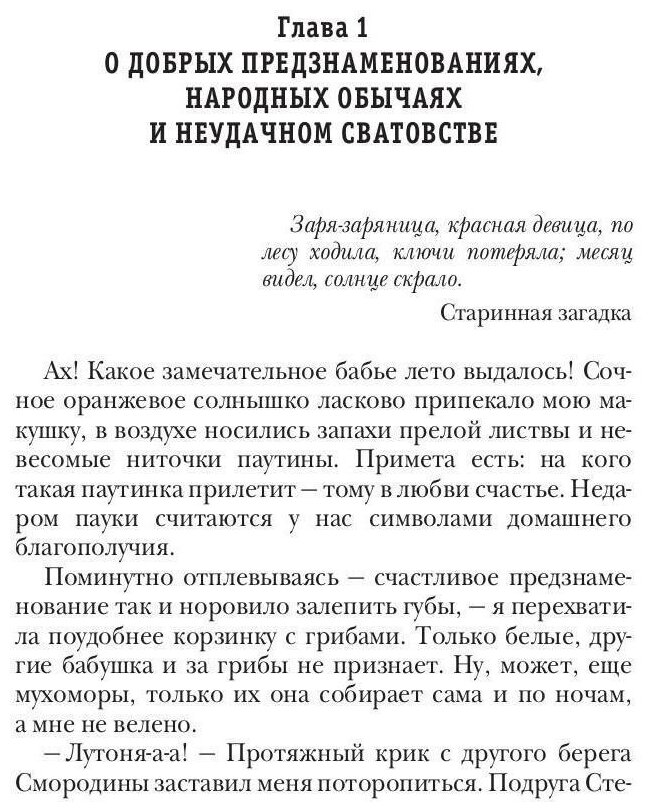 Глава 1
О ДОБРЫХ ПРЕДЗНАМЕНОВАНИЯХ, НАРОДНЫХ ОБЫЧАЯХ И НЕУДАЧНОМ СВАТОВСТВЕ

Заря-заряница, красная девица, по лесу ходила, ключи потеряла; месяц видел, солнце скрало.

Старинная загадка

Ах! Какое замечательное бабье лето выдалось! Сочное оранжевое солнышко ласково припекало мою макушку, в воздухе носились запахи прелой листвы и невесомые ниточки паутины. Примета есть: на кого такая паутинка прилетит — тому в любви счастье. Недаром пауки считаются у нас символами домашнего благополучия.

Поминутно отплевываясь — счастливое предзнаменование так и норовило залепить губы, — я перехватила поудобнее корзинку с грибами. Только белые, другие бабушка и за грибы не признает. Ну, может, еще мухоморы, только их она собирает сама и по ночам, а мне не велено.

— Лутоня-а-а! — Протяжный крик с другого берега Смородины заставил меня поторопиться. Подруга Сте-